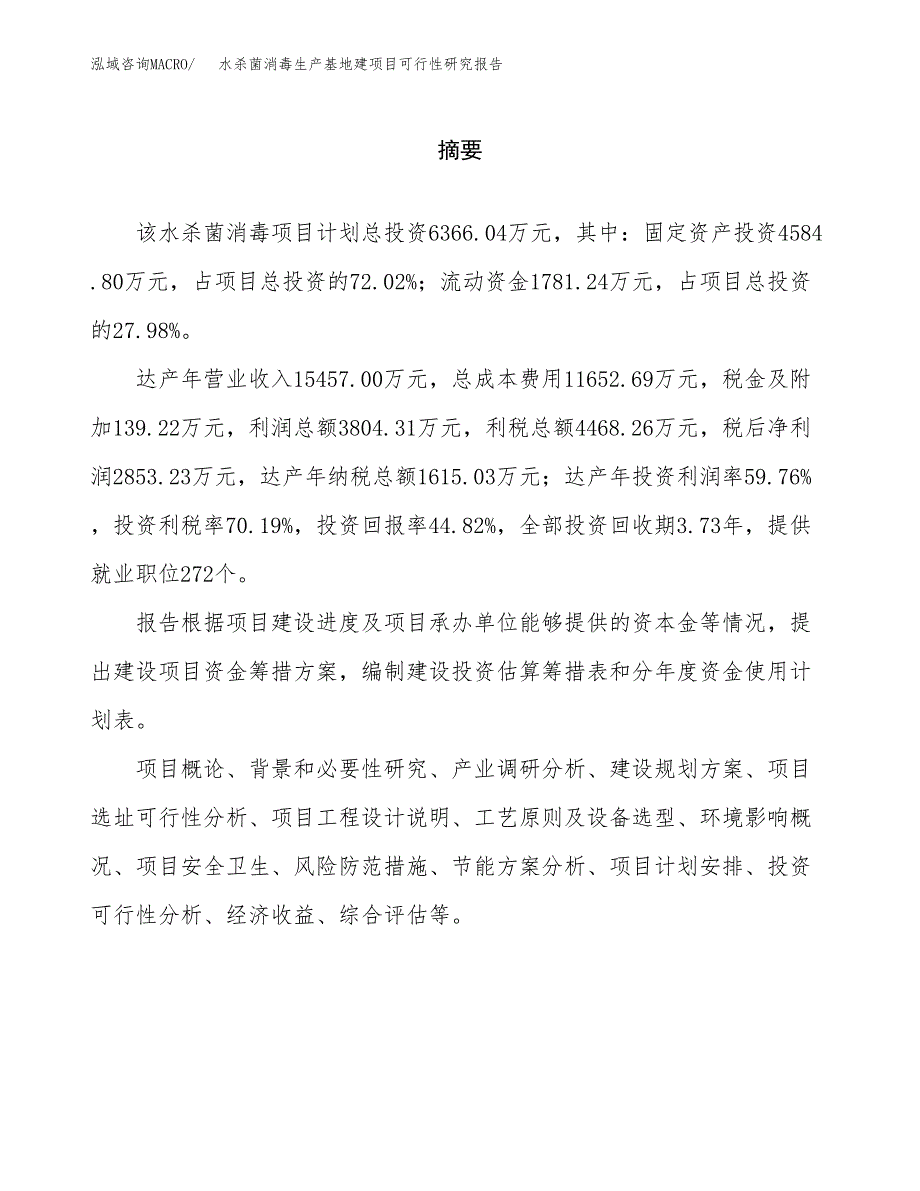 泓域咨询MACRO/　水杀菌消毒生产基地建项目可行性研究报告

摘要

该水杀菌消毒项目计划总投资6366.04万元，其中：固定资产投资4584.80万元，占项目总投资的72.02%；流动资金1781.24万元，占项目总投资的27.98%。

达产年营业收入15457.00万元，总成本费用11652.69万元，税金及附加139.22万元，利润总额3804.31万元，利税总额4468.26万元，税后净利润2853.23万元，达产年纳税总额1615.03万元；达产年投资利润率59.76%，投资利税率70.19%，投资回报率44.82%，全部投资回收期3.73年，提供就业职位272个。

报告根据项目建设进度及项目承办单位能够提供的资本金等情况，提出建设项目资金筹措方案，编制建设投资估算筹措表和分年度资金使用计划表。

项目概论、背景和必要性研究、产业调研分析、建设规划方案、项目选址可行性分析、项目工程设计说明、工艺原则及设备选型、环境影响概况、项目安全卫生、风险防范措施、节能方案分析、项目计划安排、投资可行性分析、经济收益、综合评估等。